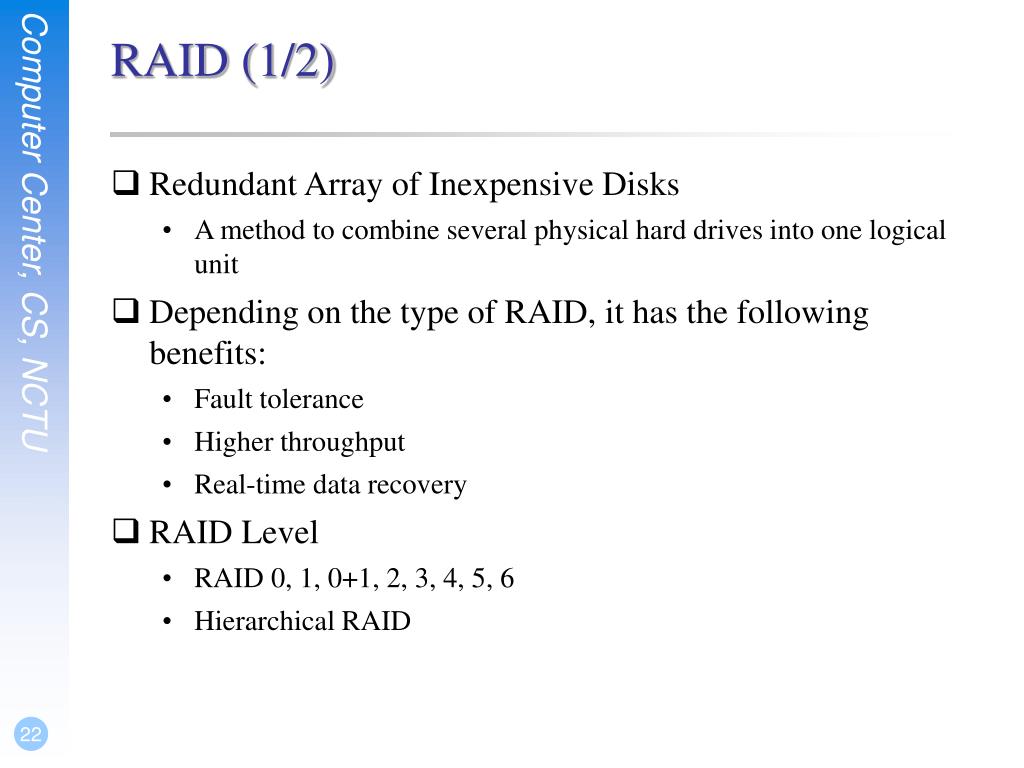 Computer Center, CS, NCTU

RAID (1/2)

❑ Redundant Array of Inexpensive Disks

• A method to combine several physical hard drives into one logical unit

❑ Depending on the type of RAID, it has the following benefits:

• Fault tolerance
• Higher throughput
• Real-time data recovery

❑ RAID Level

• RAID 0, 1, 0+1, 2, 3, 4, 5, 6
• Hierarchical RAID

22